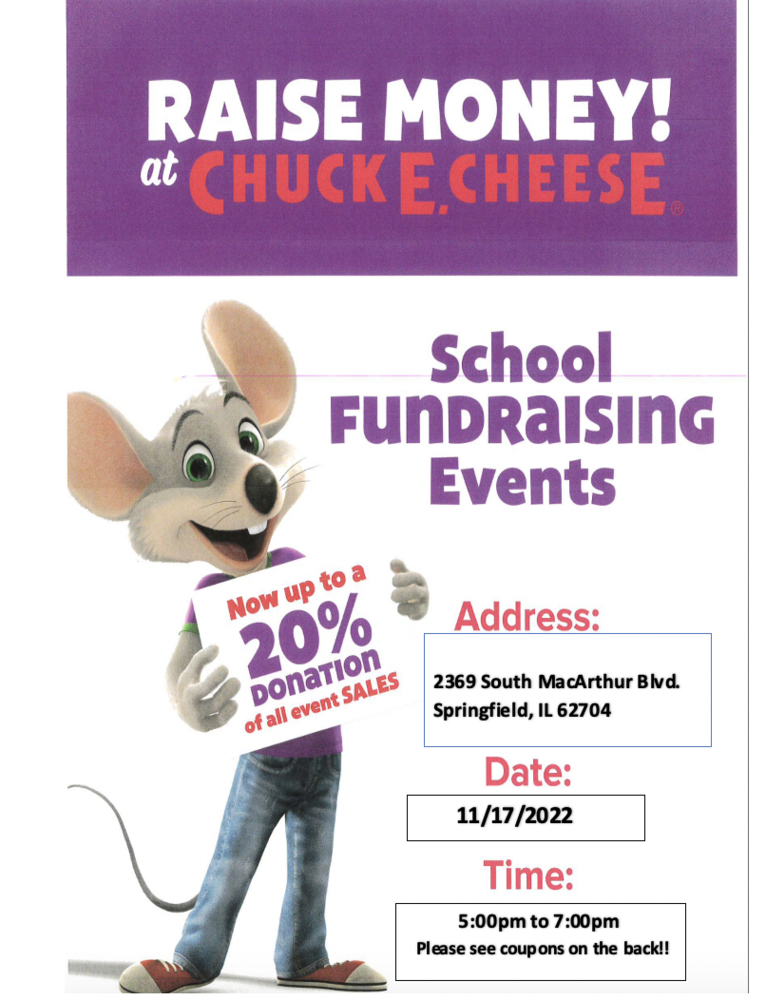 RAISE MONEY!
at CHUCK E. CHEESE®

School FUNDRAISING Events

Now up to a 20% DONATION of all event SALES

Address:

2369 South MacArthur Blvd.
Springfield, IL 62704

Date:

11/17/2022

Time:

5:00pm to 7:00pm
Please see coupons on the back!!